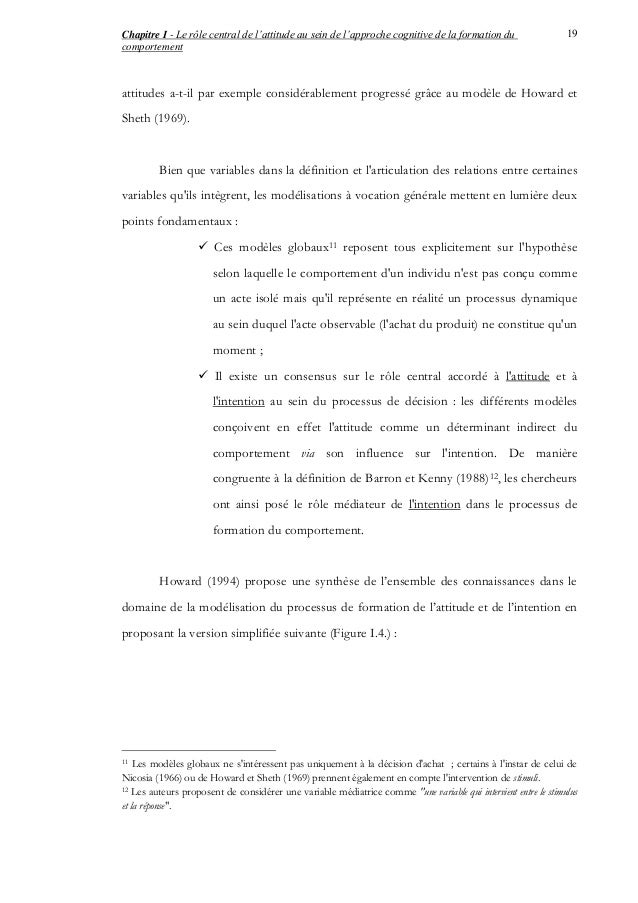 Chapitre 1 - Le rôle central de l'attitude au sein de l'approche cognitive de la formation du comportement 19

attitudes a-t-il par exemple considérablement progressé grâce au modèle de Howard et Sheth (1969).

Bien que variables dans la définition et l'articulation des relations entre certaines variables qu'ils intègrent, les modélisations à vocation générale mettent en lumière deux points fondamentaux :

✓ Ces modèles globaux$^{11}$ reposent tous explicitement sur l'hypothèse selon laquelle le comportement d'un individu n'est pas conçu comme un acte isolé mais qu'il représente en réalité un processus dynamique au sein duquel l'acte observable (l'achat du produit) ne constitue qu'un moment ;

✓ Il existe un consensus sur le rôle central accordé à l'attitude et à l'intention au sein du processus de décision : les différents modèles conçoivent en effet l'attitude comme un déterminant indirect du comportement via son influence sur l'intention. De manière congruente à la définition de Barron et Kenny (1988)$^{12}$, les chercheurs ont ainsi posé le rôle médiateur de l'intention dans le processus de formation du comportement.

Howard (1994) propose une synthèse de l'ensemble des connaissances dans le domaine de la modélisation du processus de formation de l'attitude et de l'intention en proposant la version simplifiée suivante (Figure 1.4.) :

$^{11}$ Les modèles globaux ne s'intéressent pas uniquement à la décision d'achat ; certains à l'instar de celui de Nicosia (1966) ou de Howard et Sheth (1969) prennent également en compte l'intervention de stimuli.
$^{12}$ Les auteurs proposent de considérer une variable médiatrice comme "une variable qui intervient entre le stimulus et la réponse".